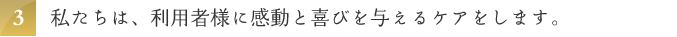 3 私たちは、利用者様に感動と喜びを与えるケアをします。